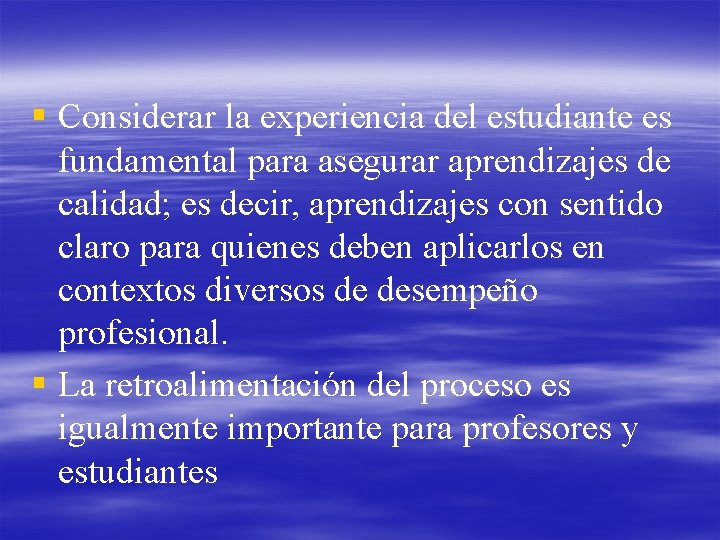 ▪ Considerar la experiencia del estudiante es fundamental para asegurar aprendizajes de calidad; es decir, aprendizajes con sentido claro para quienes deben aplicarlos en contextos diversos de desempeño profesional.

▪ La retroalimentación del proceso es igualmente importante para profesores y estudiantes